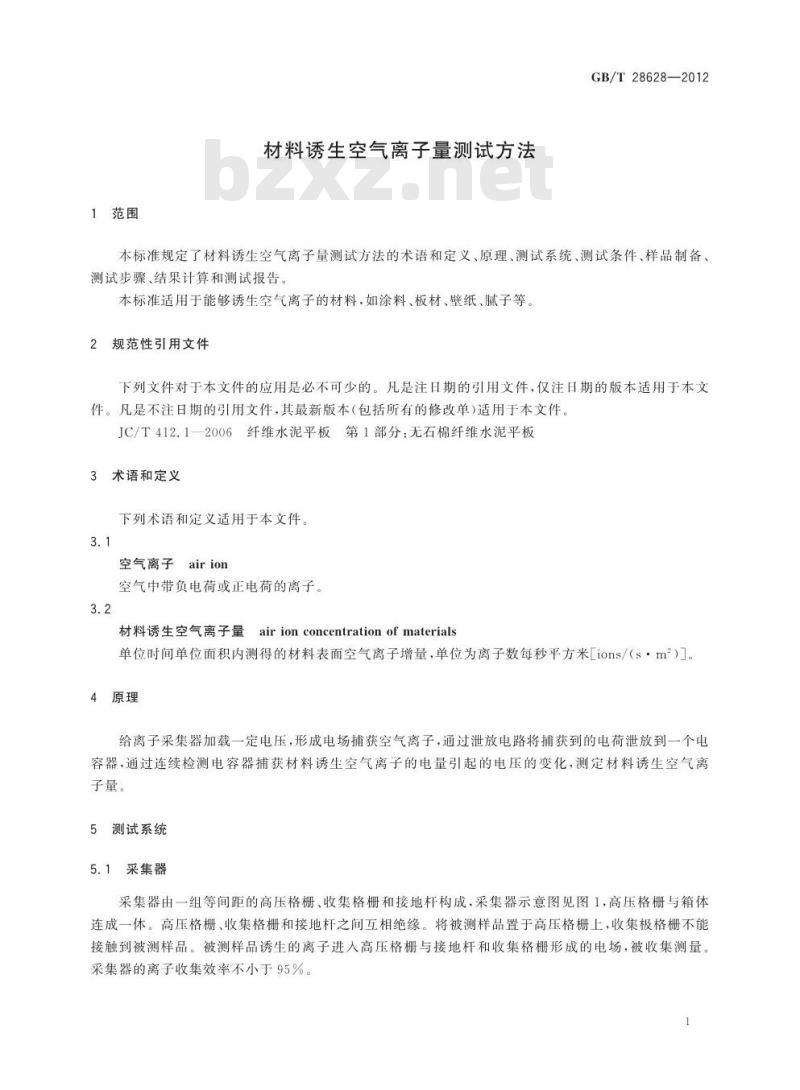 GB/T 28628—2012

材料诱生空气离子量测试方法

bzxz.net

1 范围

本标准规定了材料诱生空气离子量测试方法的术语和定义、原理、测试系统、测试条件、样品制备、测试步骤、结果计算和测试报告。

本标准适用于能够诱生空气离子的材料，如涂料、板材、壁纸、腻子等。

2 规范性引用文件

下列文件对于本文件的应用是必不可少的。凡是注日期的引用文件，仅注日期的版本适用于本文件。凡是不注日期的引用文件，其最新版本(包括所有的修改单)适用于本文件。

JC/T 412.1—2006 纤维水泥平板 第1部分：无石棉纤维水泥平板

3 术语和定义

下列术语和定义适用于本文件。

3.1

空气离子 air ion

空气中带负电荷或正电荷的离子。

3.2

材料诱生空气离子量 air ion concentration of materials

单位时间单位面积内测得的材料表面空气离子增量，单位为离子数每秒平方米[ions/(s·m$^2$)]。

4 原理

给离子采集器加载一定电压，形成电场捕获空气离子，通过泄放电路将捕获到的电荷泄放到一个电容器，通过连续检测电容器捕获材料诱生空气离子的电量引起的电压的变化，测定材料诱生空气离子量。

5 测试系统

5.1 采集器

采集器由一组等间距的高压格栅、收集格栅和接地杆构成，采集器示意图见图1，高压格栅与箱体连成一体。高压格栅、收集格栅和接地杆之间互相绝缘。将被测样品置于高压格栅上，收集极格栅不能接触到被测样品。被测样品诱生的离子进入高压格栅与接地杆和收集格栅形成的电场，被收集测量。采集器的离子收集效率不小于95%。

1